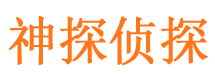 神探侦探